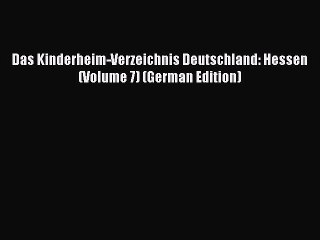 Das Kinderheim-Verzeichnis Deutschland: Hessen (Volume 7) (German Edition)